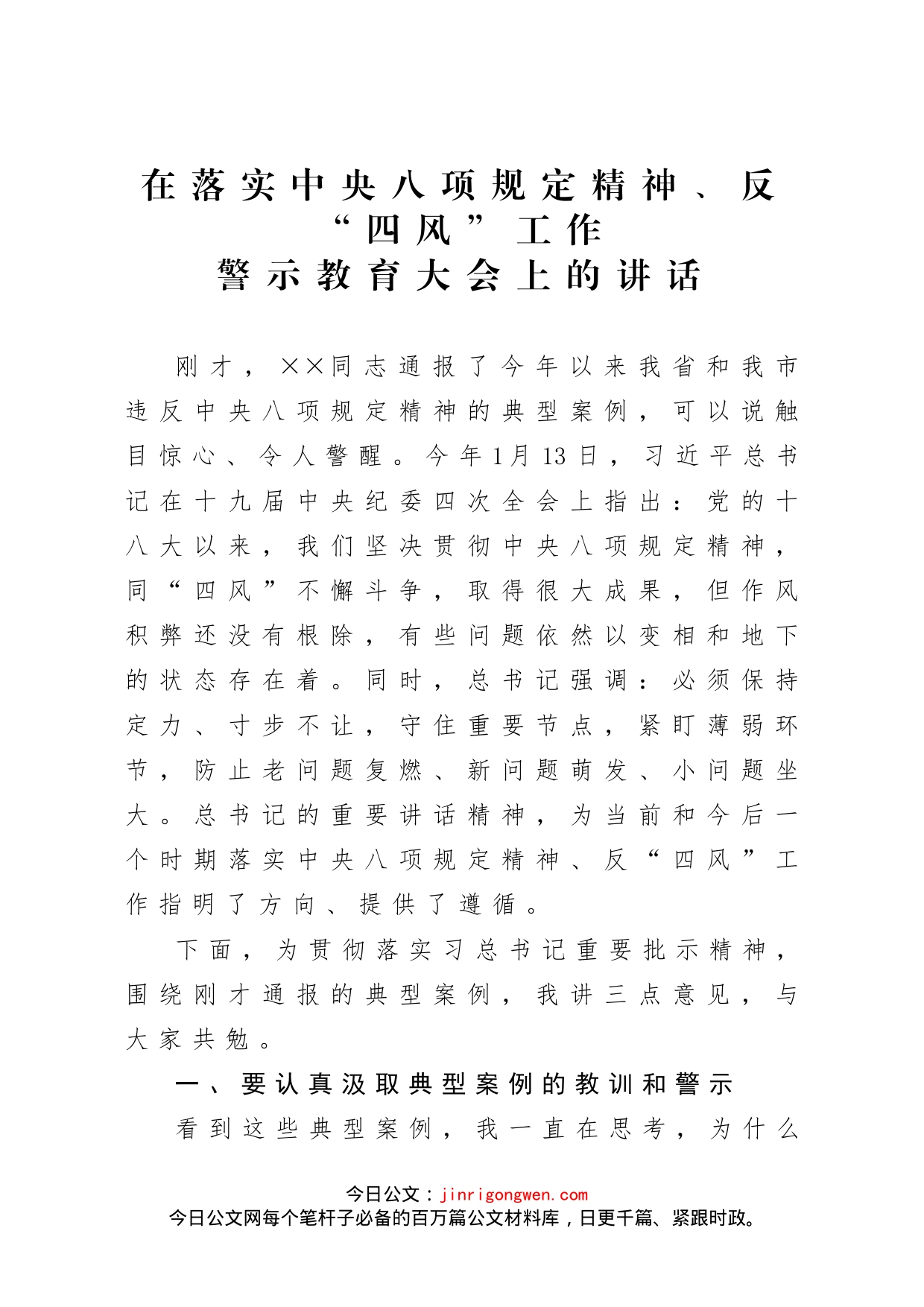 在落实中央八项规定精神、反“四风”工作
警示教育大会上的讲话

刚才，××同志通报了今年以来我省和我市违反中央八项规定精神的典型案例，可以说触目惊心、令人警醒。今年1月13日，习近平总书记在十九届中央纪委四次全会上指出：党的十八大以来，我们坚决贯彻中央八项规定精神，同“四风”不懈斗争，取得很大成果，但作风积弊还没有根除，有些问题依然以变相和地下的状态存在着。同时，总书记强调：必须保持定力、寸步不让，守住重要节点，紧盯薄弱环节，防止老问题复燃、新问题萌发、小问题坐大。总书记的重要讲话精神，为当前和今后一个时期落实中央八项规定精神、反“四风”工作指明了方向、提供了遵循。

下面，为贯彻落实习总书记重要批示精神，围绕刚才通报的典型案例，我讲三点意见，与大家共勉。

一、要认真汲取典型案例的教训和警示

看到这些典型案例，我一直在思考，为什么

今日公文：jinrigongwen.com
今日公文网每个笔杆子必备的百万篇公文材料库，日更千篇、紧跟时政。